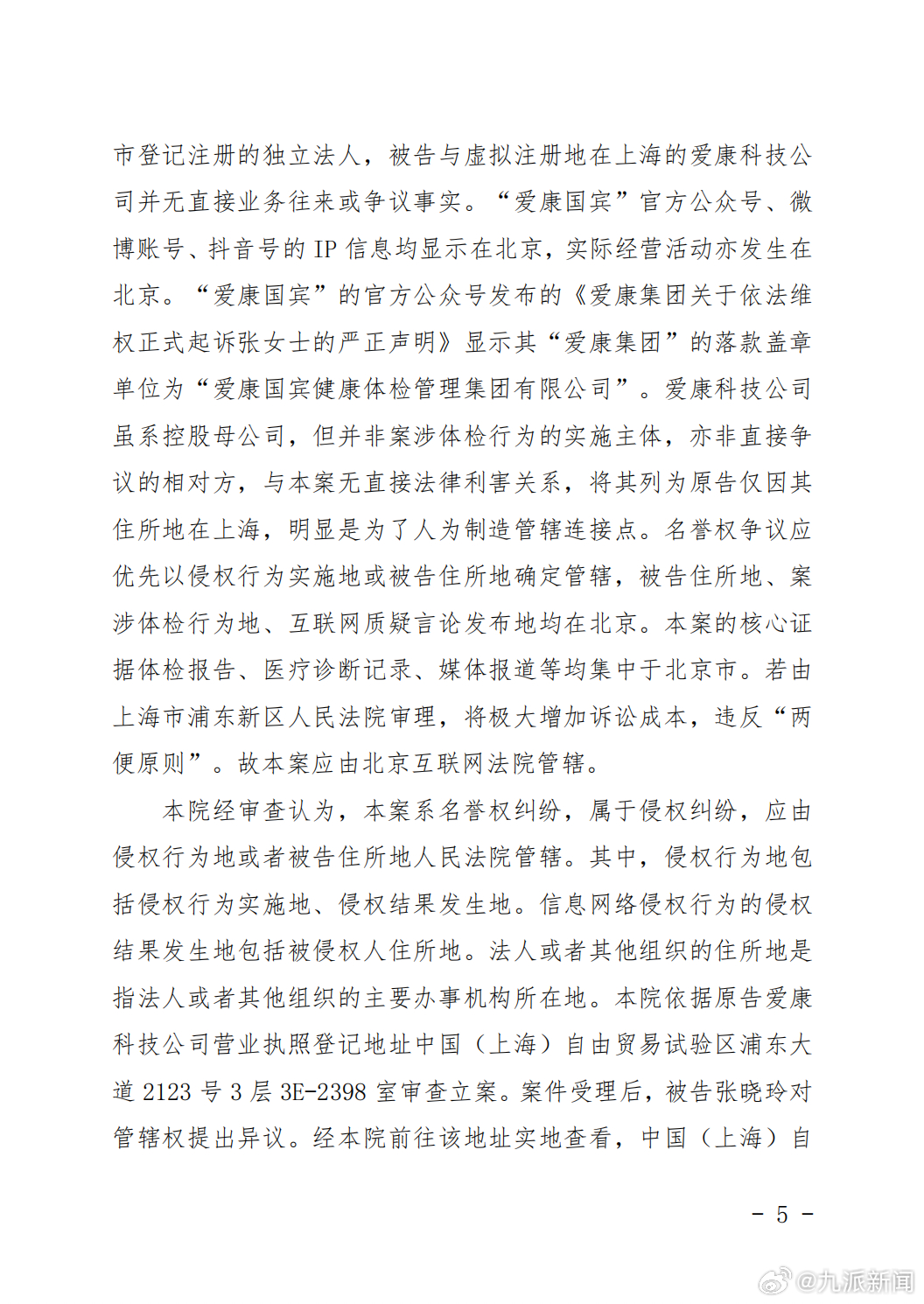 市登记注册的独立法人，被告与虚拟注册地在上海的爱康科技公司并无直接业务往来或争议事实。“爱康国宾”官方公众号、微博账号、抖音号的 IP 信息均显示在北京，实际经营活动亦发生在北京。“爱康国宾”的官方公众号发布的《爱康集团关于依法维权正式起诉张女士的严正声明》显示其“爱康集团”的落款盖章单位为“爱康国宾健康体检管理集团有限公司”。爱康科技公司虽系控股母公司，但并非案涉体检行为的实施主体，亦非直接争议的相对方，与本案无直接法律利害关系，将其列为原告仅因其住所地在上海，明显是为了人为制造管辖连接点。名誉权争议应优先以侵权行为实施地或被告住所地确定管辖，被告住所地、案涉体检行为地、互联网质疑言论发布地均在北京。本案的核心证据体检报告、医疗诊断记录、媒体报道等均集中于北京市。若由上海市浦东新区人民法院审理，将极大增加诉讼成本，违反“两便原则”。故本案应由北京互联网法院管辖。

本院经审查认为，本案系名誉权纠纷，属于侵权纠纷，应由侵权行为地或者被告住所地人民法院管辖。其中，侵权行为地包括侵权行为实施地、侵权结果发生地。信息网络侵权行为的侵权结果发生地包括被侵权人住所地。法人或者其他组织的住所地是指法人或者其他组织的主要办事机构所在地。本院依据原告爱康科技公司营业执照登记地址中国（上海）自由贸易试验区浦东大道 2123 号 3 层 3E-2398 室审查立案。案件受理后，被告张晓玲对管辖权提出异议。经本院前往该地址实地查看，中国（上海）自

－ 5 －

@九派新闻